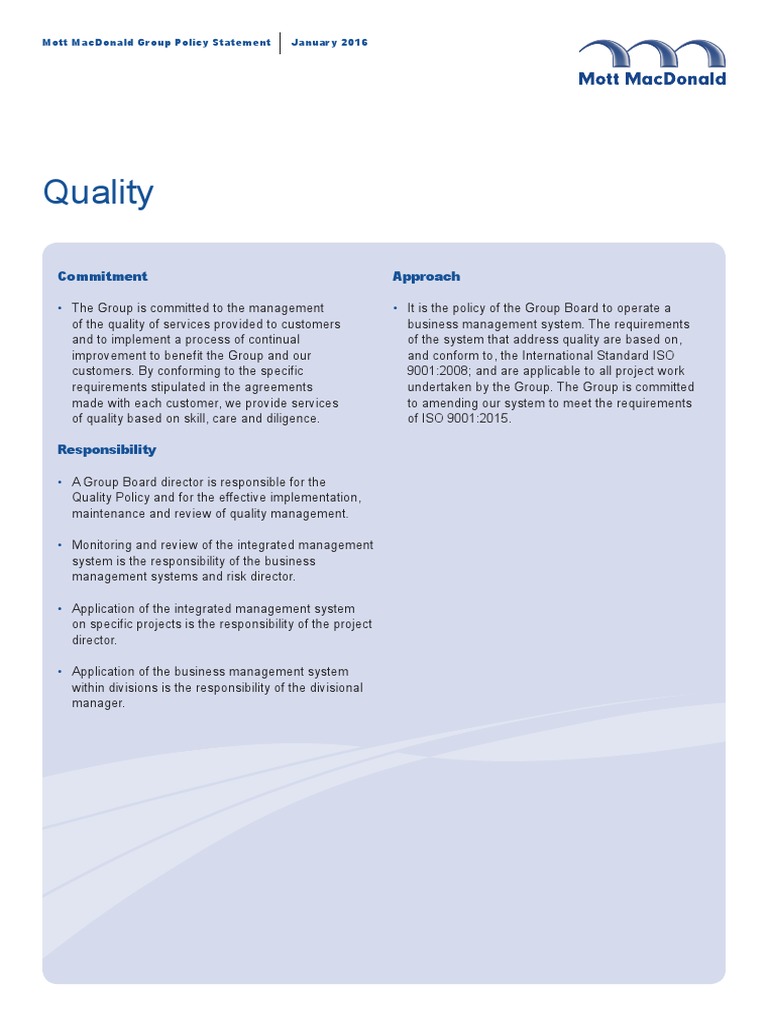 Mott MacDonald Group Policy Statement | January 2016

Mott MacDonald

Quality

Commitment

• The Group is committed to the management of the quality of services provided to customers and to implement a process of continual improvement to benefit the Group and our customers. By conforming to the specific requirements stipulated in the agreements made with each customer, we provide services of quality based on skill, care and diligence.

Responsibility

• A Group Board director is responsible for the Quality Policy and for the effective implementation, maintenance and review of quality management.

• Monitoring and review of the integrated management system is the responsibility of the business management systems and risk director.

• Application of the integrated management system on specific projects is the responsibility of the project director.

• Application of the business management system within divisions is the responsibility of the divisional manager.

Approach

• It is the policy of the Group Board to operate a business management system. The requirements of the system that address quality are based on, and conform to, the International Standard ISO 9001:2008; and are applicable to all project work undertaken by the Group. The Group is committed to amending our system to meet the requirements of ISO 9001:2015.